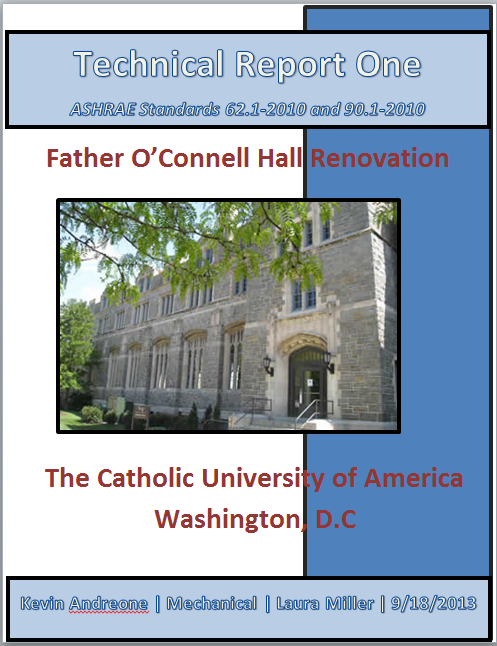 Technical Report One

ASHRAE Standards 62.1-2010 and 90.1-2010

Father O'Connell Hall Renovation

The Catholic University of America
Washington, D.C

Kevin Andreone | Mechanical | Laura Miller | 9/18/2013